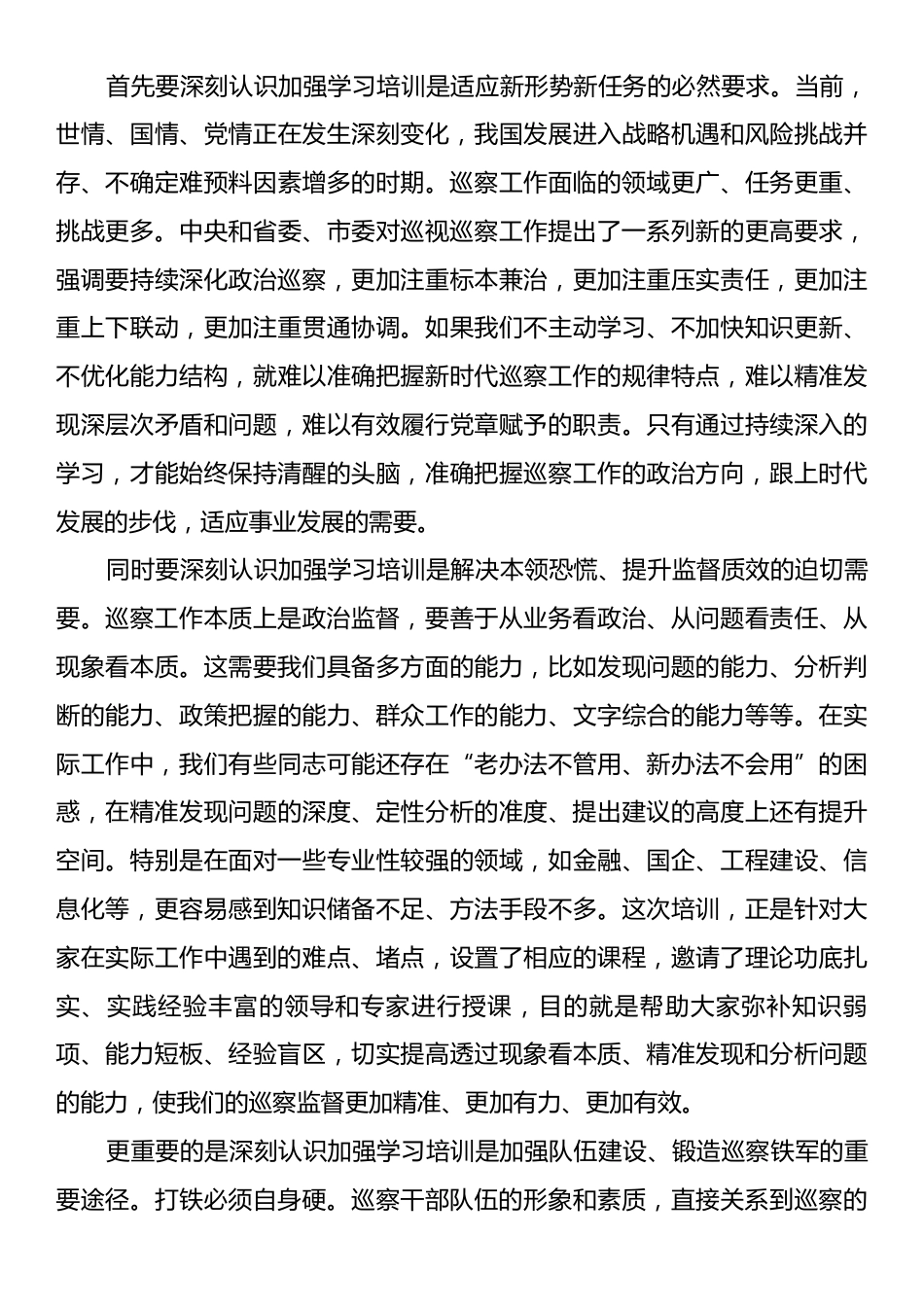 首先要深刻认识加强学习培训是适应新形势新任务的必然要求。当前，世情、国情、党情正在发生深刻变化，我国发展进入战略机遇和风险挑战并存、不确定难预料因素增多的时期。巡察工作面临的领域更广、任务更重、挑战更多。中央和省委、市委对巡视巡察工作提出了一系列新的更高要求，强调要持续深化政治巡察，更加注重标本兼治，更加注重压实责任，更加注重上下联动，更加注重贯通协调。如果我们不主动学习、不加快知识更新、不优化能力结构，就难以准确把握新时代巡察工作的规律特点，难以精准发现深层次矛盾和问题，难以有效履行党章赋予的职责。只有通过持续深入的学习，才能始终保持清醒的头脑，准确把握巡察工作的政治方向，跟上时代发展的步伐，适应事业发展的需要。

同时要深刻认识加强学习培训是解决本领恐慌、提升监督质效的迫切需要。巡察工作本质上是政治监督，要善于从业务看政治、从问题看责任、从现象看本质。这需要我们具备多方面的能力，比如发现问题的能力、分析判断的能力、政策把握的能力、群众工作的能力、文字综合的能力等等。在实际工作中，我们有些同志可能还存在“老办法不管用、新办法不会用”的困惑，在精准发现问题的深度、定性分析的准度、提出建议的高度上还有提升空间。特别是在面对一些专业性较强的领域，如金融、国企、工程建设、信息化等，更容易感到知识储备不足、方法手段不多。这次培训，正是针对大家在实际工作中遇到的难点、堵点，设置了相应的课程，邀请了理论功底扎实、实践经验丰富的领导和专家进行授课，目的就是帮助大家弥补知识弱项、能力短板、经验盲区，切实提高透过现象看本质、精准发现和分析问题的能力，使我们的巡察监督更加精准、更加有力、更加有效。

更重要的是深刻认识加强学习培训是加强队伍建设、锻造巡察铁军的重要途径。打铁必须自身硬。巡察干部队伍的形象和素质，直接关系到巡察的